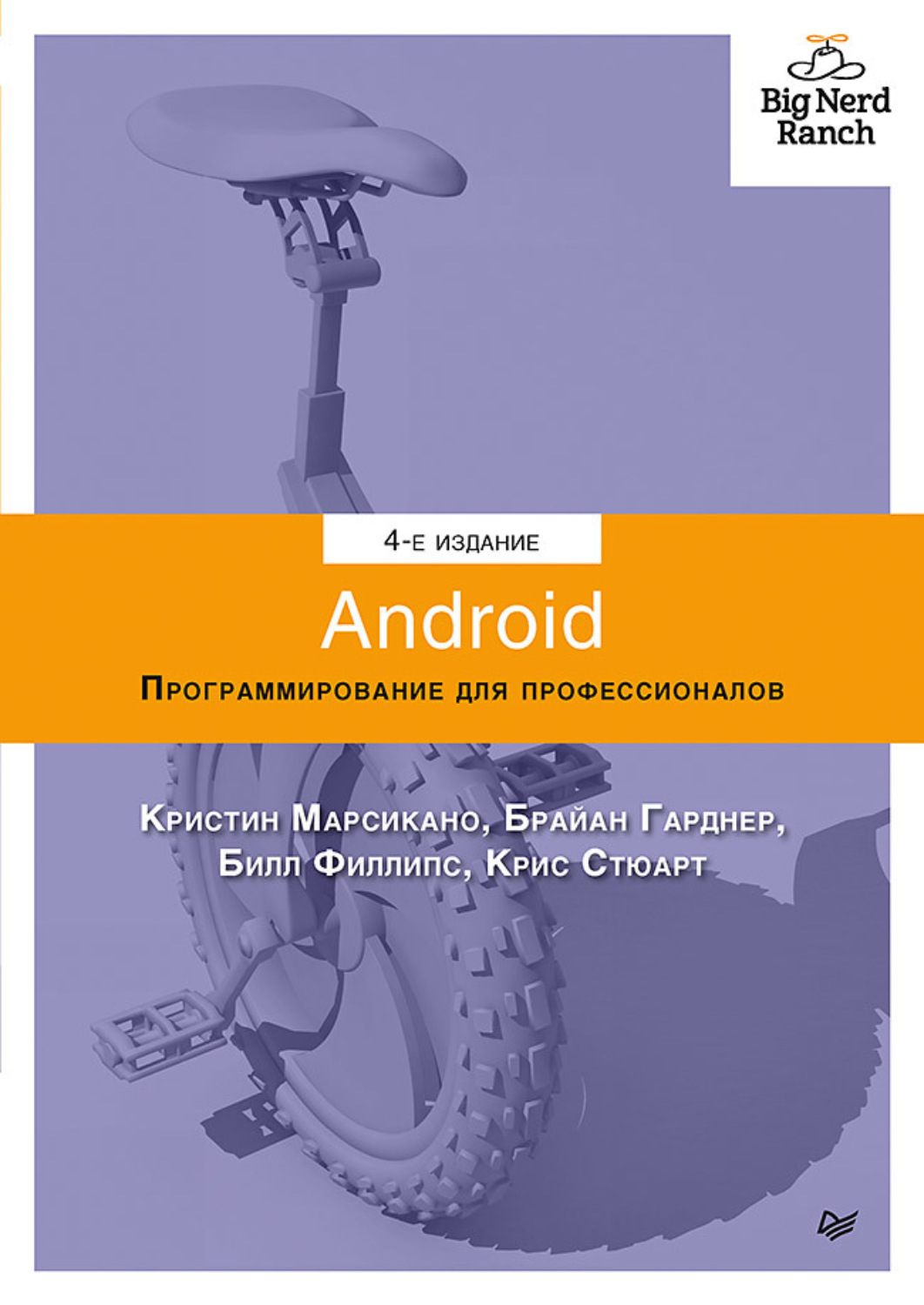 Big Nerd Ranch

4-е издание

Android

Программирование для профессионалов

Кристин Марсикано, Брайан Гарднер, Билл Филлипс, Крис Стюарт